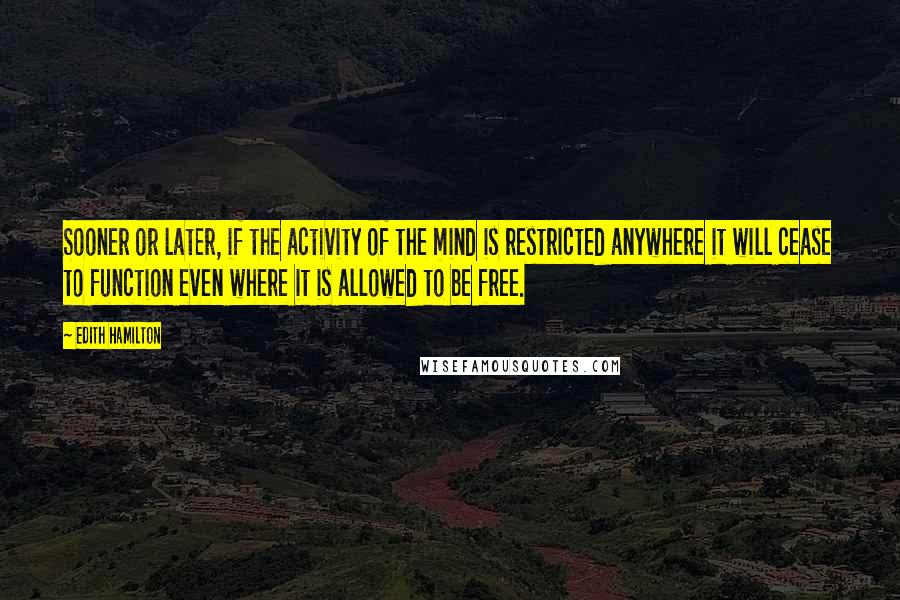 SOONER OR LATER, IF THE ACTIVITY OF THE MIND IS RESTRICTED ANYWHERE IT WILL CEASE TO FUNCTION EVEN WHERE IT IS ALLOWED TO BE FREE.

— EDITH HAMILTON

WISEFAMOUSQUOTES.COM